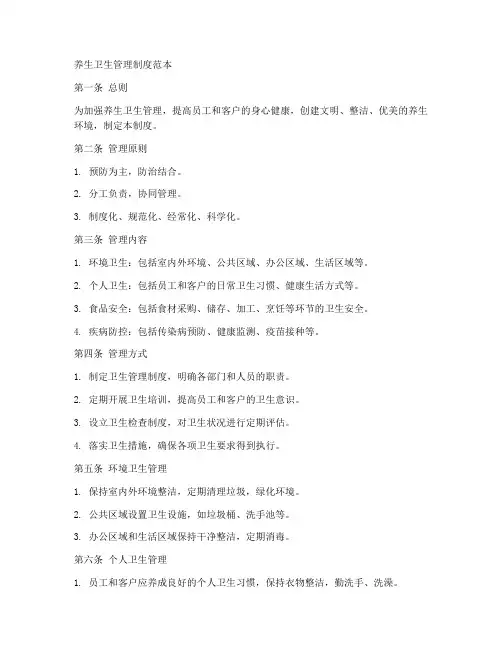 养生卫生管理制度范本

第一条 总则

为加强养生卫生管理，提高员工和客户的身心健康，创建文明、整洁、优美的养生环境，制定本制度。

第二条 管理原则

1. 预防为主，防治结合。

2. 分工负责，协同管理。

3. 制度化、规范化、经常化、科学化。

第三条 管理内容

1. 环境卫生：包括室内外环境、公共区域、办公区域、生活区域等。

2. 个人卫生：包括员工和客户的日常卫生习惯、健康生活方式等。

3. 食品安全：包括食材采购、储存、加工、烹饪等环节的卫生安全。

4. 疾病防控：包括传染病预防、健康监测、疫苗接种等。

第四条 管理方式

1. 制定卫生管理制度，明确各部门和人员的职责。

2. 定期开展卫生培训，提高员工和客户的卫生意识。

3. 设立卫生检查制度，对卫生状况进行定期评估。

4. 落实卫生措施，确保各项卫生要求得到执行。

第五条 环境卫生管理

1. 保持室内外环境整洁，定期清理垃圾，绿化环境。

2. 公共区域设置卫生设施，如垃圾桶、洗手池等。

3. 办公区域和生活区域保持干净整洁，定期消毒。

第六条 个人卫生管理

1. 员工和客户应养成良好的个人卫生习惯，保持衣物整洁，勤洗手、洗澡。